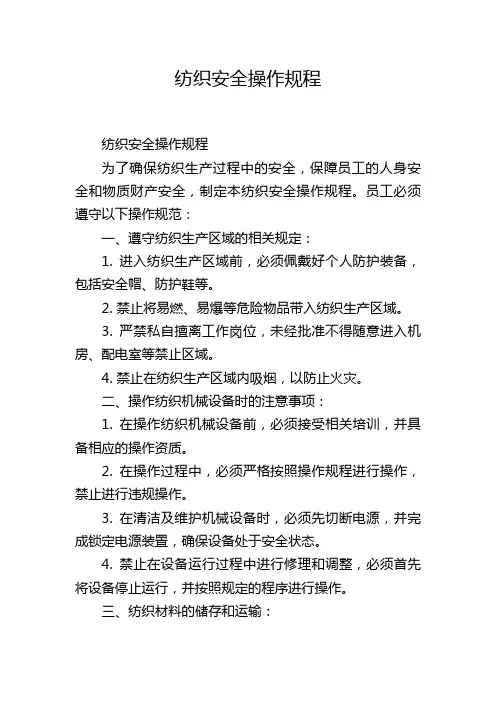 纺织安全操作规程

纺织安全操作规程

为了确保纺织生产过程中的安全，保障员工的人身安全和物质财产安全，制定本纺织安全操作规程。员工必须遵守以下操作规范：

一、遵守纺织生产区域的相关规定：

1. 进入纺织生产区域前，必须佩戴好个人防护装备，包括安全帽、防护鞋等。

2. 禁止将易燃、易爆等危险物品带入纺织生产区域。

3. 严禁私自擅离工作岗位，未经批准不得随意进入机房、配电室等禁止区域。

4. 禁止在纺织生产区域内吸烟，以防止火灾。

二、操作纺织机械设备时的注意事项：

1. 在操作纺织机械设备前，必须接受相关培训，并具备相应的操作资质。

2. 在操作过程中，必须严格按照操作规程进行操作，禁止进行违规操作。

3. 在清洁及维护机械设备时，必须先切断电源，并完成锁定电源装置，确保设备处于安全状态。

4. 禁止在设备运行过程中进行修理和调整，必须首先将设备停止运行，并按照规定的程序进行操作。

三、纺织材料的储存和运输：